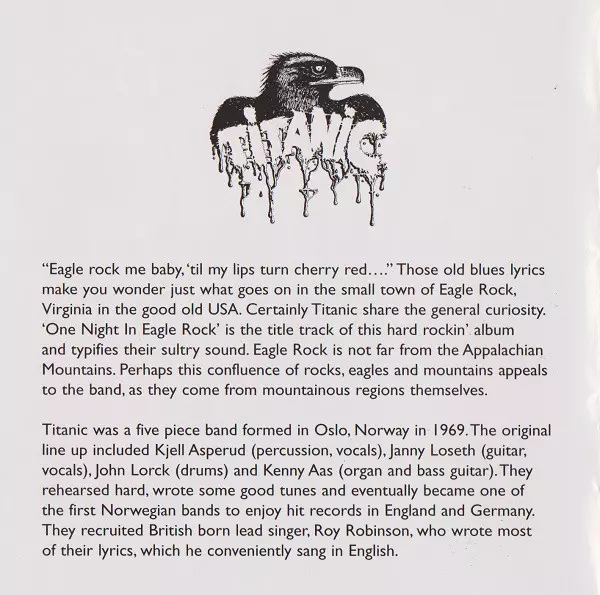 TITANIC

"Eagle rock me baby, 'til my lips turn cherry red…." Those old blues lyrics make you wonder just what goes on in the small town of Eagle Rock, Virginia in the good old USA. Certainly Titanic share the general curiosity. 'One Night In Eagle Rock' is the title track of this hard rockin' album and typifies their sultry sound. Eagle Rock is not far from the Appalachian Mountains. Perhaps this confluence of rocks, eagles and mountains appeals to the band, as they come from mountainous regions themselves.

Titanic was a five piece band formed in Oslo, Norway in 1969. The original line up included Kjell Asperud (percussion, vocals), Janny Loseth (guitar, vocals), John Lorck (drums) and Kenny Aas (organ and bass guitar). They rehearsed hard, wrote some good tunes and eventually became one of the first Norwegian bands to enjoy hit records in England and Germany. They recruited British born lead singer, Roy Robinson, who wrote most of their lyrics, which he conveniently sang in English.